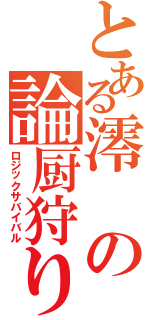 とある澪の論厨狩り
ロジックサバイバル